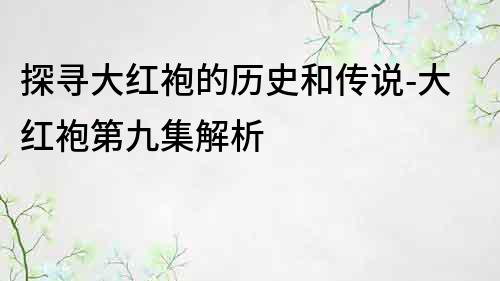 探寻大红袍的历史和传说-大红袍第九集解析